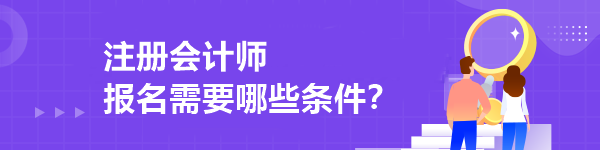 注册会计师
报名需要哪些条件?